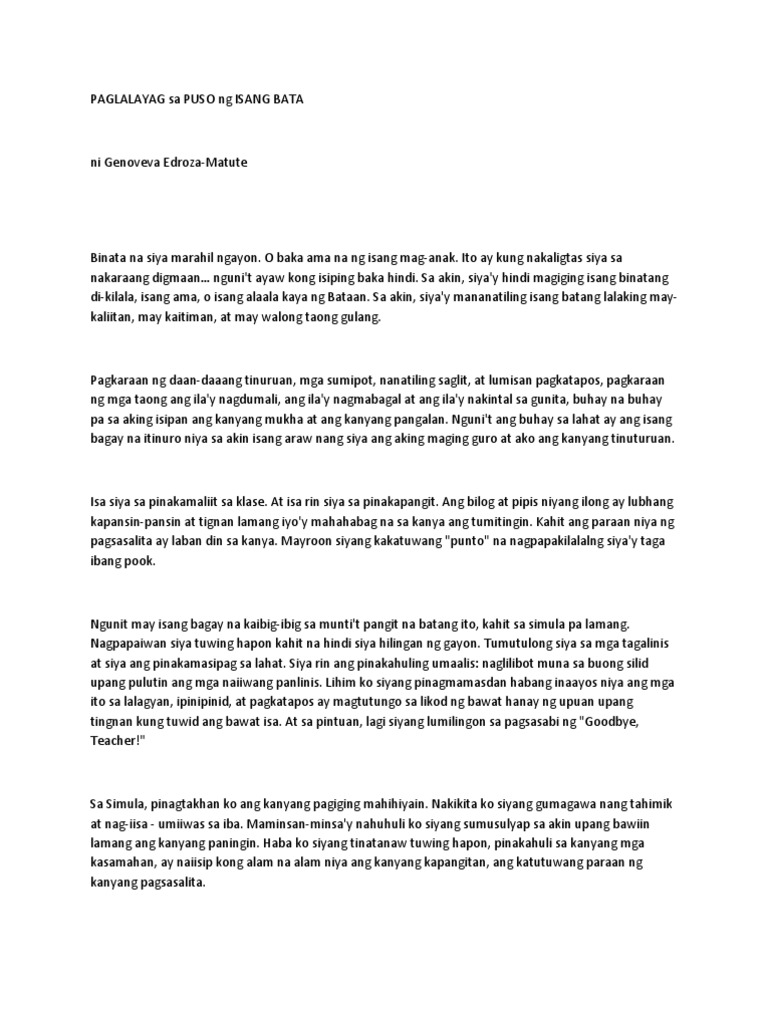 PAGLALAYAG sa PUSO ng ISANG BATA

ni Genoveva Edroza-Matute

Binata na siya marahil ngayon. O baka ama na ng isang mag-anak. Ito ay kung nakaligtas siya sa nakaraang digmaan... nguni't ayaw kong isiping baka hindi. Sa akin, siya'y hindi magiging isang binatang di-kilala, isang ama, o isang alaala kaya ng Bataan. Sa akin, siya'y mananatiling isang batang lalaking may-kaliitan, may kaitiman, at may walong taong gulang.

Pagkaraan ng daan-daaang tinuruan, mga sumipot, nanatiling saglit, at lumisan pagkatapos, pagkaraan ng mga taong ang ila'y nagdumali, ang ila'y nagmabagal at ang ila'y nakintal sa gunita, buhay na buhay pa sa aking isipan ang kanyang mukha at ang kanyang pangalan. Nguni't ang buhay sa lahat ay ang isang bagay na itinuro niya sa akin isang araw nang siya ang aking maging guro at ako ang kanyang tinuturuan.

Isa siya sa pinakamaliit sa klase. At isa rin siya sa pinakapangit. Ang bilog at pipis niyang ilong ay lubhang kapansin-pansin at tignan lamang iyo'y mahahabag na sa kanya ang tumitingin. Kahit ang paraan niya ng pagsasalita ay laban din sa kanya. Mayroon siyang kakatuwang "punto" na nagpapakilalalng siya'y taga ibang pook.

Ngunit may isang bagay na kaibig-ibig sa munti't pangit na batang ito, kahit sa simula pa lamang. Nagpapaiwan siya tuwing hapon kahit na hindi siya hilingan ng gayon. Tumutulong siya sa mga tagalinis at siya ang pinakamasipag sa lahat. Siya rin ang pinakahuling umaalis: naglilibot muna sa buong silid upang pulutin ang mga naiiwang panlinis. Lihim ko siyang pinagmamasdan habang inaayos niya ang mga ito sa lalagyan, ipinipinid, at pagkatapos ay magtutungo sa likod ng bawat hanay ng upuan upang tingnan kung tuwid ang bawat isa. At sa pintuan, lagi siyang lumilingon sa pagsasabi ng "Goodbye, Teacher!"

Sa Simula, pinagtakhan ko ang kanyang pagiging mahihiyain. Nakikita ko siyang gumagawa nang tahimik at nag-iisa - umiiwas sa iba. Maminsan-minsa'y nahuhuli ko siyang sumusulyap sa akin upang bawiin lamang ang kanyang paningin. Haba ko siyang tinatanaw tuwing hapon, pinakahuli sa kanyang mga kasamahan, ay naiisip kong alam na alam niya ang kanyang kapangitan, ang katutuwang paraan ng kanyang pagsasalita.